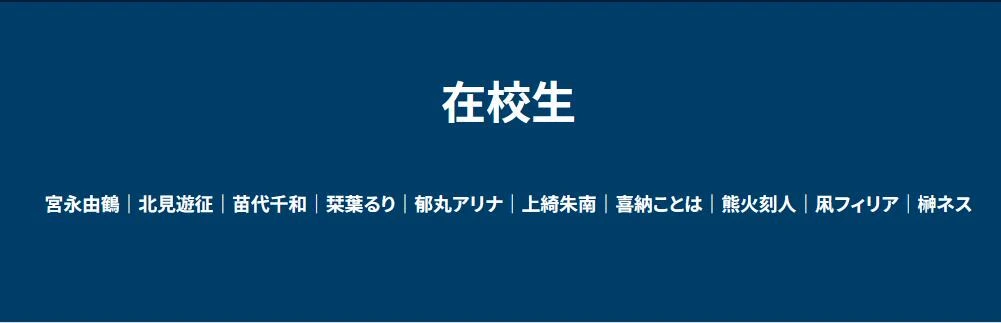 在校生

宮永由鶴｜北見遊征｜苗代千和｜栞葉るり｜郁丸アリナ｜上綺朱南｜喜納ことは｜熊火刻人｜凩フィリア｜榊ネス